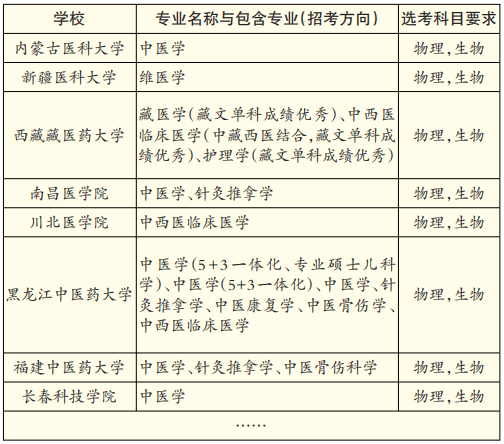 | 学校 | 专业名称与包含专业(招考方向) | 选考科目要求 |
|---|---|---|
| 内蒙古医科大学 | 中医学 | 物理,生物 |
| 新疆医科大学 | 维医学 | 物理,生物 |
| 西藏藏医药大学 | 藏医学(藏文单科成绩优秀)、中西医临床医学(中藏西医结合,藏文单科成绩优秀)、护理学(藏文单科成绩优秀) | 物理,生物 |
| 南昌医学院 | 中医学、针灸推拿学 | 物理,生物 |
| 川北医学院 | 中西医临床医学 | 物理,生物 |
| 黑龙江中医药大学 | 中医学(5+3一体化、专业硕士儿科学)、中医学(5+3一体化)、中医学、针灸推拿学、中医康复学、中医骨伤学、中西医临床医学 | 物理,生物 |
| 福建中医药大学 | 中医学、针灸推拿学、中医骨伤科学 | 物理,生物 |
| 长春科技学院 | 中医学 | 物理,生物 |
| …… | | |